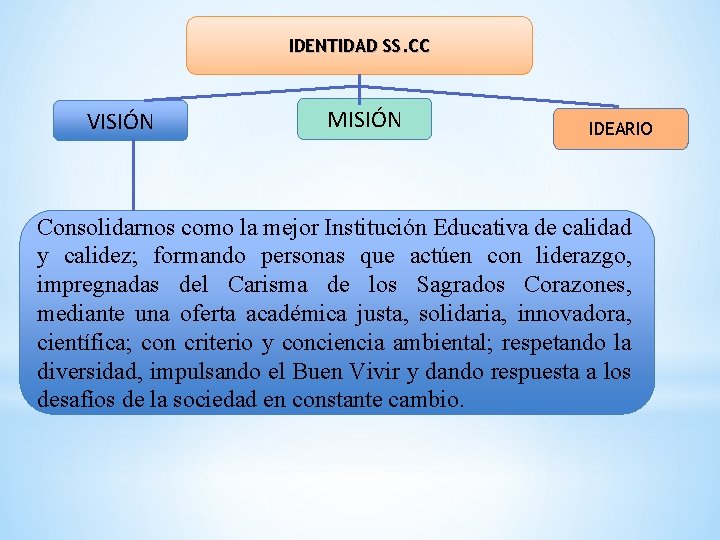 IDENTIDAD SS.CC

VISIÓN

MISIÓN

IDEARIO

Consolidarnos como la mejor Institución Educativa de calidad y calidez; formando personas que actúen con liderazgo, impregnadas del Carisma de los Sagrados Corazones, mediante una oferta académica justa, solidaria, innovadora, científica; con criterio y conciencia ambiental; respetando la diversidad, impulsando el Buen Vivir y dando respuesta a los desafíos de la sociedad en constante cambio.